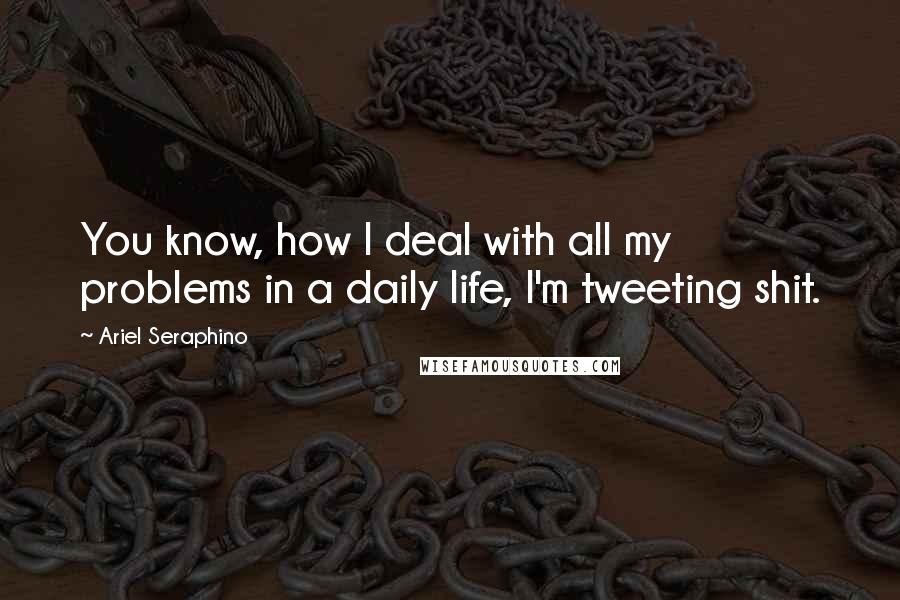 You know, how I deal with all my problems in a daily life, I'm tweeting shit.

~ Ariel Seraphino

WISEFAMOUSQUOTES.COM